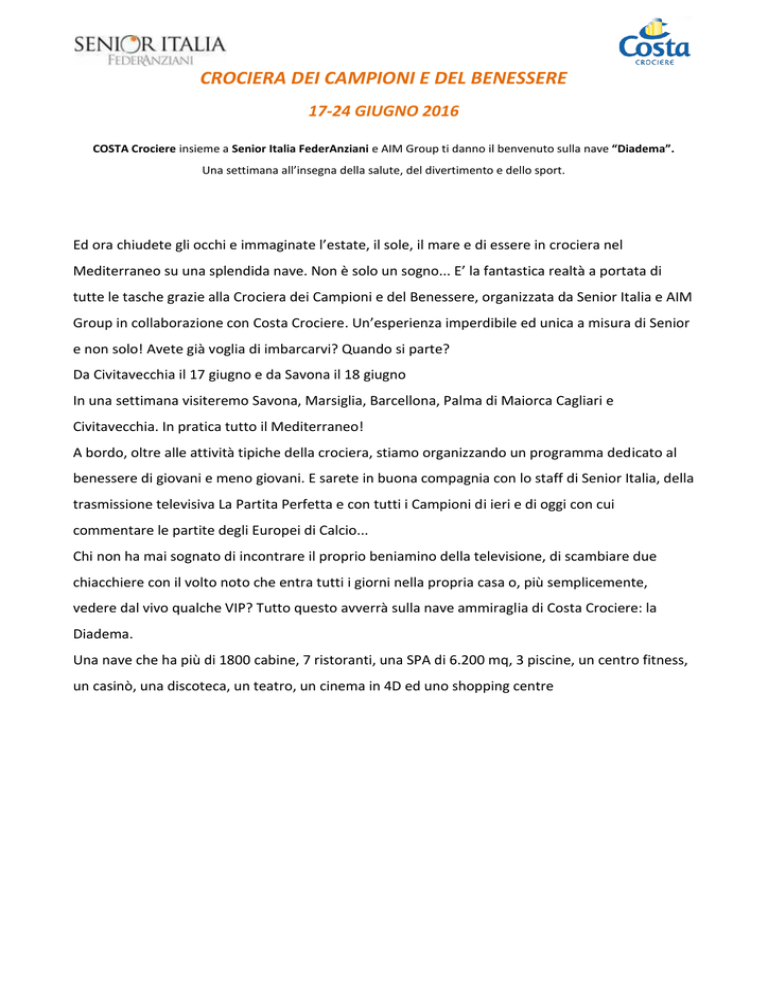 SENIOR ITALIA
FEDERANZIANI

Costa
CROCIERE

CROCIERA DEI CAMPIONI E DEL BENESSERE

17-24 GIUGNO 2016

COSTA Crociere insieme a Senior Italia FederAnziani e AIM Group ti danno il benvenuto sulla nave "Diadema". Una settimana all'insegna della salute, del divertimento e dello sport.

Ed ora chiudete gli occhi e immaginate l'estate, il sole, il mare e di essere in crociera nel Mediterraneo su una splendida nave. Non è solo un sogno... E' la fantastica realtà a portata di tutte le tasche grazie alla Crociera dei Campioni e del Benessere, organizzata da Senior Italia e AIM Group in collaborazione con Costa Crociere. Un'esperienza imperdibile ed unica a misura di Senior e non solo! Avete già voglia di imbarcarvi? Quando si parte?
Da Civitavecchia il 17 giugno e da Savona il 18 giugno
In una settimana visiteremo Savona, Marsiglia, Barcellona, Palma di Maiorca Cagliari e Civitavecchia. In pratica tutto il Mediterraneo!
A bordo, oltre alle attività tipiche della crociera, stiamo organizzando un programma dedicato al benessere di giovani e meno giovani. E sarete in buona compagnia con lo staff di Senior Italia, della trasmissione televisiva La Partita Perfetta e con tutti i Campioni di ieri e di oggi con cui commentare le partite degli Europei di Calcio...
Chi non ha mai sognato di incontrare il proprio beniamino della televisione, di scambiare due chiacchiere con il volto noto che entra tutti i giorni nella propria casa o, più semplicemente, vedere dal vivo qualche VIP? Tutto questo avverrà sulla nave ammiraglia di Costa Crociere: la Diadema.
Una nave che ha più di 1800 cabine, 7 ristoranti, una SPA di 6.200 mq, 3 piscine, un centro fitness, un casinò, una discoteca, un teatro, un cinema in 4D ed uno shopping centre